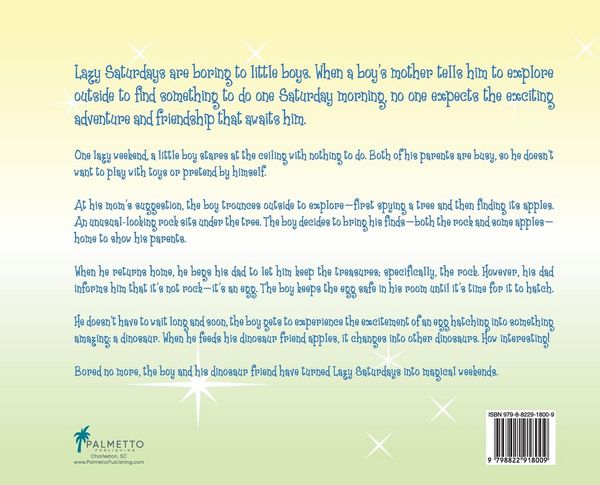 Lazy Saturdays are boring to little boys. When a boy's mother tells him to explore outside to find something to do one Saturday morning, no one expects the exciting adventure and friendship that awaits him.

One lazy weekend, a little boy stares at the ceiling with nothing to do. Both of his parents are busy, so he doesn't want to play with toys or pretend by himself.

At his mom's suggestion, the boy trounces outside to explore—first spying a tree and then finding its apples. An unusual-looking rock sits under the tree. The boy decides to bring his finds—both the rock and some apples—home to show his parents.

When he returns home, he begs his dad to let him keep the treasures; specifically, the rock. However, his dad informs him that it's not rock—it's an egg. The boy keeps the egg safe in his room until it's time for it to hatch.

He doesn't have to wait long and soon, the boy gets to experience the excitement of an egg hatching into something amazing: a dinosaur. When he feeds his dinosaur friend apples, it changes into other dinosaurs. How interesting!

Bored no more, the boy and his dinosaur friend have turned Lazy Saturdays into magical weekends.

PALMETTO PUBLISHING
Charleston, SC
www.PalmettoPublishing.com

ISBN 979-8-8229-1800-9

9 798822 918009